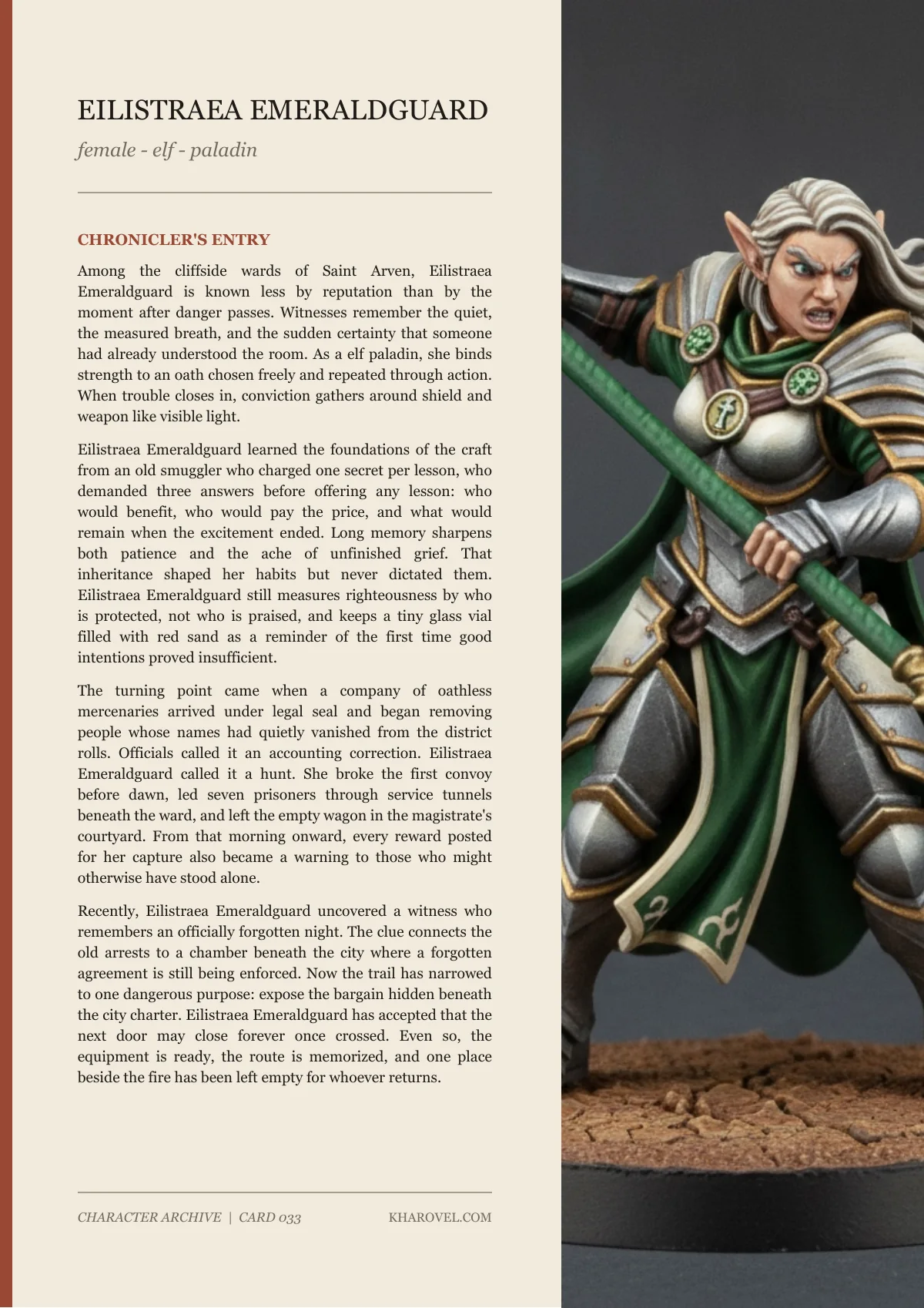 EILISTRAEA EMERALDGUARD

female - elf - paladin

CHRONICLER'S ENTRY

Among the cliffside wards of Saint Arven, Eilistraea Emeraldguard is known less by reputation than by the moment after danger passes. Witnesses remember the quiet, the measured breath, and the sudden certainty that someone had already understood the room. As a elf paladin, she binds strength to an oath chosen freely and repeated through action. When trouble closes in, conviction gathers around shield and weapon like visible light.

Eilistraea Emeraldguard learned the foundations of the craft from an old smuggler who charged one secret per lesson, who demanded three answers before offering any lesson: who would benefit, who would pay the price, and what would remain when the excitement ended. Long memory sharpens both patience and the ache of unfinished grief. That inheritance shaped her habits but never dictated them. Eilistraea Emeraldguard still measures righteousness by who is protected, not who is praised, and keeps a tiny glass vial filled with red sand as a reminder of the first time good intentions proved insufficient.

The turning point came when a company of oathless mercenaries arrived under legal seal and began removing people whose names had quietly vanished from the district rolls. Officials called it an accounting correction. Eilistraea Emeraldguard called it a hunt. She broke the first convoy before dawn, led seven prisoners through service tunnels beneath the ward, and left the empty wagon in the magistrate's courtyard. From that morning onward, every reward posted for her capture also became a warning to those who might otherwise have stood alone.

Recently, Eilistraea Emeraldguard uncovered a witness who remembers an officially forgotten night. The clue connects the old arrests to a chamber beneath the city where a forgotten agreement is still being enforced. Now the trail has narrowed to one dangerous purpose: expose the bargain hidden beneath the city charter. Eilistraea Emeraldguard has accepted that the next door may close forever once crossed. Even so, the equipment is ready, the route is memorized, and one place beside the fire has been left empty for whoever returns.

CHARACTER ARCHIVE | CARD 033

KHAROVEL.COM